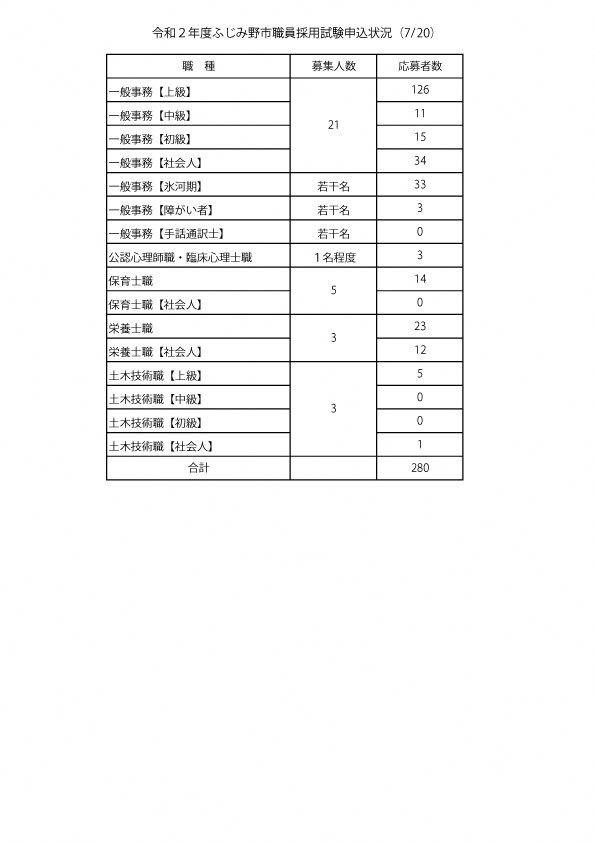 令和２年度ふじみ野市職員採用試験申込状況（7/20）

| 職　種 | 募集人数 | 応募者数 |
|---|---|---|
| 一般事務【上級】 | 21 | 126 |
| 一般事務【中級】 | | 11 |
| 一般事務【初級】 | | 15 |
| 一般事務【社会人】 | | 34 |
| 一般事務【氷河期】 | 若干名 | 33 |
| 一般事務【障がい者】 | 若干名 | 3 |
| 一般事務【手話通訳士】 | 若干名 | 0 |
| 公認心理師職・臨床心理士職 | １名程度 | 3 |
| 保育士職 | 5 | 14 |
| 保育士職【社会人】 | | 0 |
| 栄養士職 | 3 | 23 |
| 栄養士職【社会人】 | | 12 |
| 土木技術職【上級】 | 3 | 5 |
| 土木技術職【中級】 | | 0 |
| 土木技術職【初級】 | | 0 |
| 土木技術職【社会人】 | | 1 |
| 合計 | | 280 |